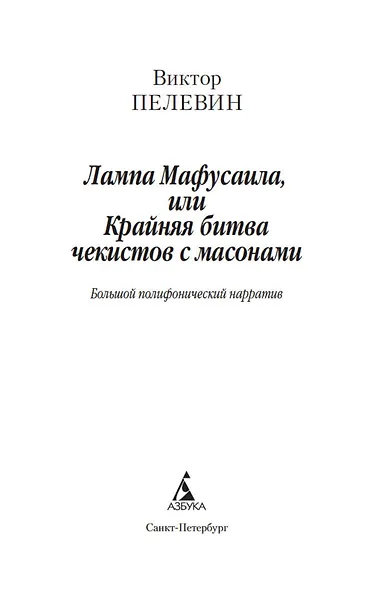 Виктор
ПЕЛЕВИН

Лампа Мафусаила,
или
Крайняя битва
чекистов с масонами

Большой полифонический нарратив

АЗБУКА

Санкт-Петербург